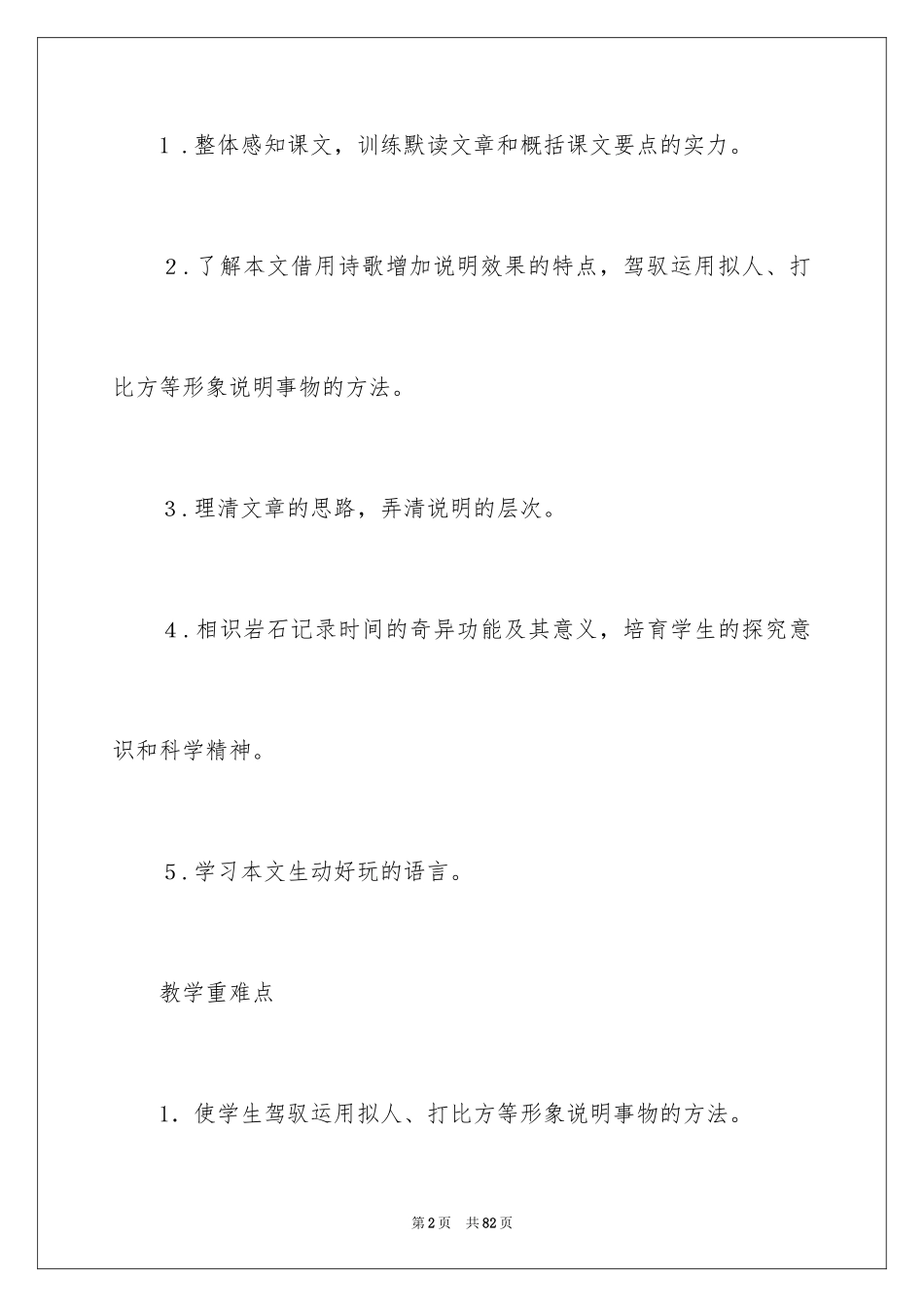 1．整体感知课文，训练默读文章和概括课文要点的实力。

2．了解本文借用诗歌增加说明效果的特点，驾驭运用拟人、打比方等形象说明事物的方法。

3．理清文章的思路，弄清说明的层次。

4．相识岩石记录时间的奇异功能及其意义，培育学生的探究意识和科学精神。

5．学习本文生动好玩的语言。

教学重难点

1．使学生驾驭运用拟人、打比方等形象说明事物的方法。

第2页　共82页